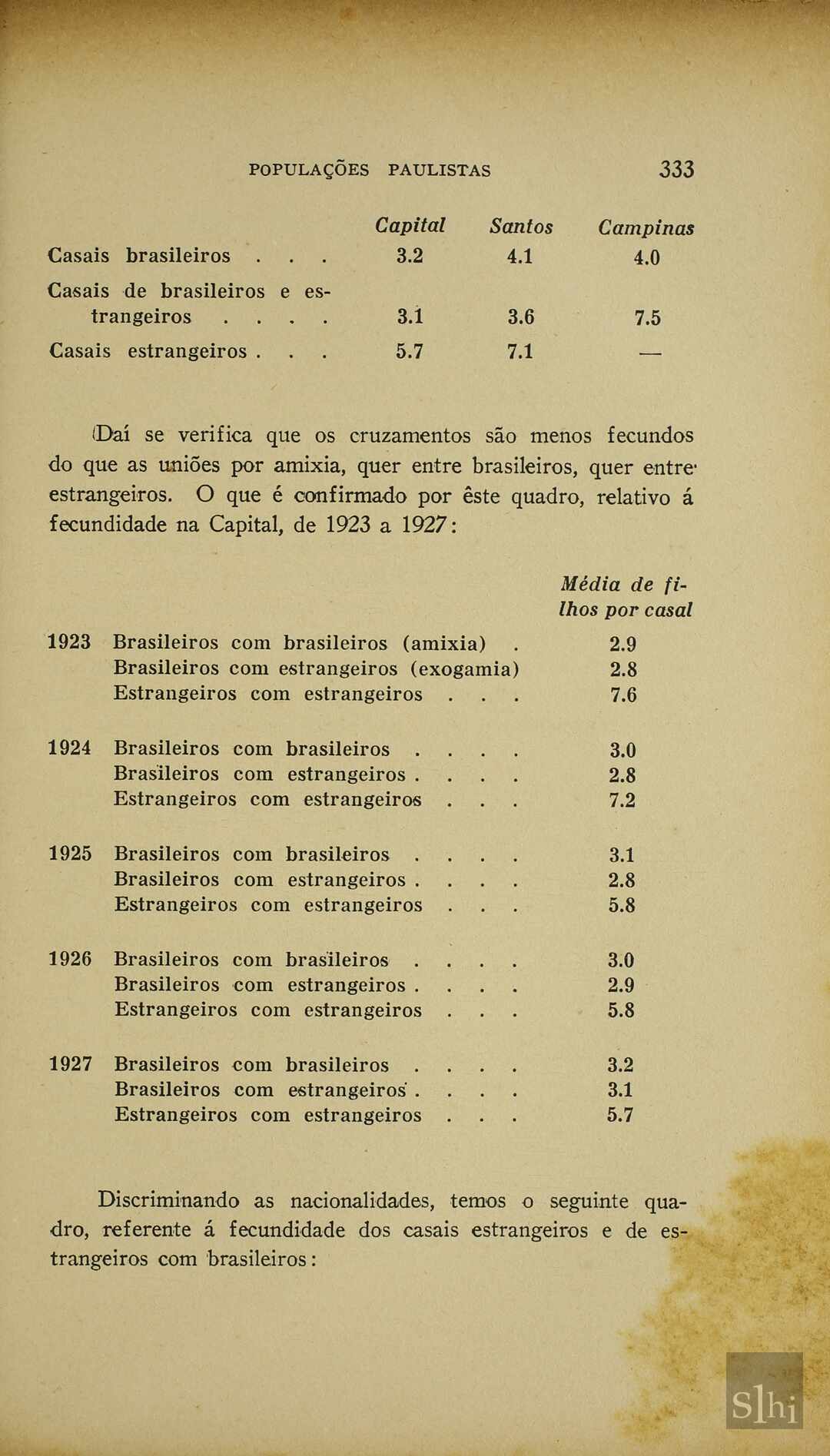 POPULAÇÕES PAULISTAS 333

| | Capital | Santos | Campinas |
|---|---|---|---|
| Casais brasileiros . . . | 3.2 | 4.1 | 4.0 |
| Casais de brasileiros e estrangeiros . . . . | 3.1 | 3.6 | 7.5 |
| Casais estrangeiros . . . | 5.7 | 7.1 | — |

Daí se verifica que os cruzamentos são menos fecundos do que as uniões por amixia, quer entre brasileiros, quer entre estrangeiros. O que é confirmado por êste quadro, relativo á fecundidade na Capital, de 1923 a 1927:

| | | Média de filhos por casal |
|---|---|---|
| 1923 | Brasileiros com brasileiros (amixia) . | 2.9 |
| | Brasileiros com estrangeiros (exogamia) | 2.8 |
| | Estrangeiros com estrangeiros . . . | 7.6 |
| 1924 | Brasileiros com brasileiros . . . . | 3.0 |
| | Brasileiros com estrangeiros . . . . | 2.8 |
| | Estrangeiros com estrangeiros . . . | 7.2 |
| 1925 | Brasileiros com brasileiros . . . . | 3.1 |
| | Brasileiros com estrangeiros . . . . | 2.8 |
| | Estrangeiros com estrangeiros . . . | 5.8 |
| 1926 | Brasileiros com brasileiros . . . . | 3.0 |
| | Brasileiros com estrangeiros . . . . | 2.9 |
| | Estrangeiros com estrangeiros . . . | 5.8 |
| 1927 | Brasileiros com brasileiros . . . . | 3.2 |
| | Brasileiros com estrangeiros . . . . | 3.1 |
| | Estrangeiros com estrangeiros . . . | 5.7 |

Discriminando as nacionalidades, temos o seguinte quadro, referente á fecundidade dos casais estrangeiros e de estrangeiros com brasileiros:

Slhi